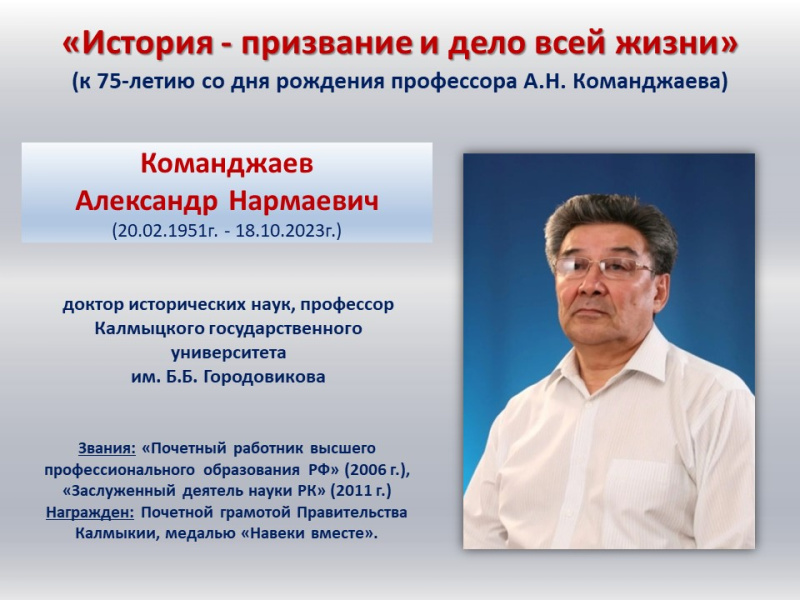 «История - призвание и дело всей жизни»
(к 75-летию со дня рождения профессора А.Н. Команджаева)

Команджаев
Александр Нармаевич
(20.02.1951г. - 18.10.2023г.)

доктор исторических наук, профессор Калмыцкого государственного университета им. Б.Б. Городовикова

Звания: «Почетный работник высшего профессионального образования РФ» (2006 г.), «Заслуженный деятель науки РК» (2011 г.)
Награжден: Почетной грамотой Правительства Калмыкии, медалью «Навеки вместе».